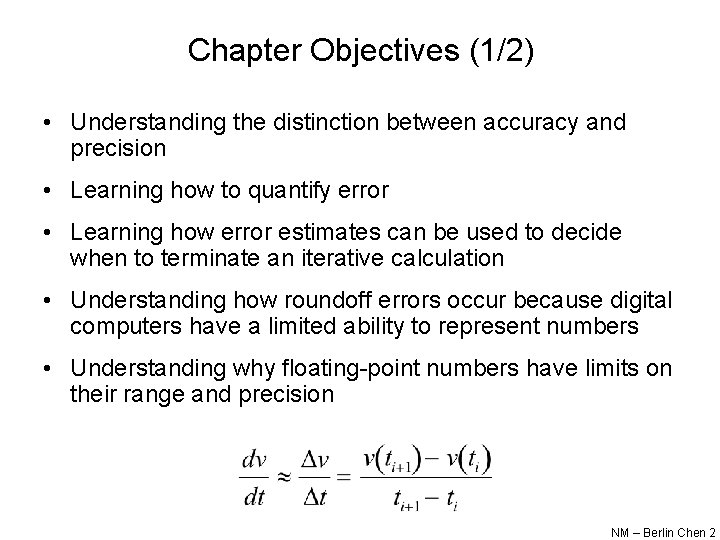 Chapter Objectives (1/2)

• Understanding the distinction between accuracy and precision

• Learning how to quantify error

• Learning how error estimates can be used to decide when to terminate an iterative calculation

• Understanding how roundoff errors occur because digital computers have a limited ability to represent numbers

• Understanding why floating-point numbers have limits on their range and precision

$\frac{dv}{dt} \approx \frac{\Delta v}{\Delta t} = \frac{v(t_{i+1}) - v(t_i)}{t_{i+1} - t_i}$

NM – Berlin Chen 2